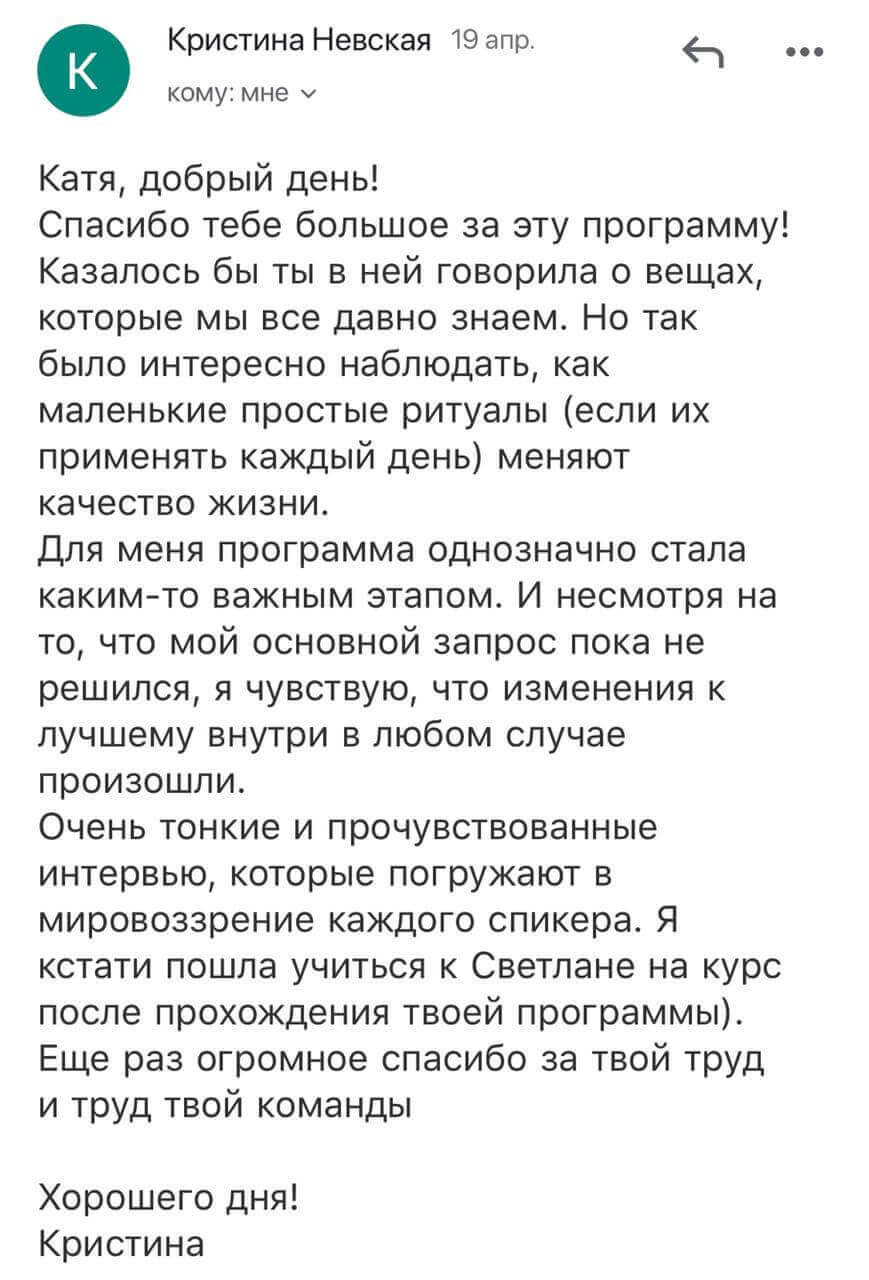 К

Кристина Невская 19 апр.
кому: мне

Катя, добрый день!
Спасибо тебе большое за эту программу! Казалось бы ты в ней говорила о вещах, которые мы все давно знаем. Но так было интересно наблюдать, как маленькие простые ритуалы (если их применять каждый день) меняют качество жизни.
Для меня программа однозначно стала каким-то важным этапом. И несмотря на то, что мой основной запрос пока не решился, я чувствую, что изменения к лучшему внутри в любом случае произошли.
Очень тонкие и прочувствованные интервью, которые погружают в мировоззрение каждого спикера. Я кстати пошла учиться к Светлане на курс после прохождения твоей программы).
Еще раз огромное спасибо за твой труд и труд твой команды

Хорошего дня!
Кристина